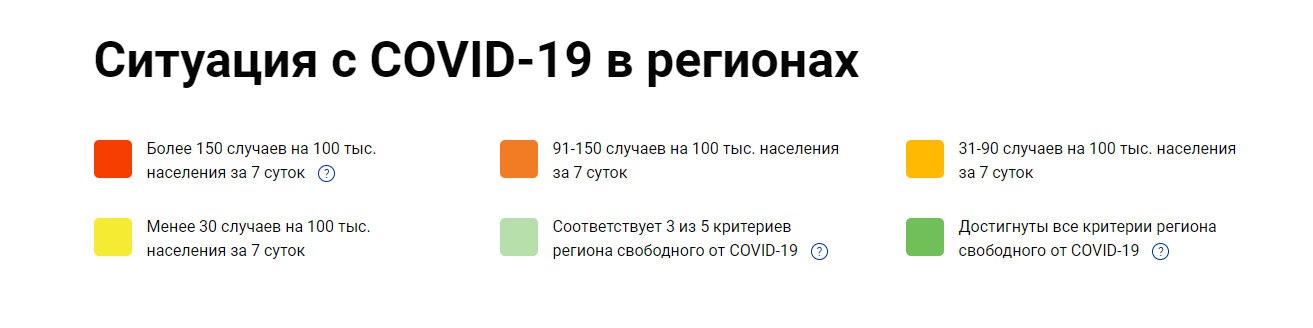 Ситуация с COVID-19 в регионах

Более 150 случаев на 100 тыс. населения за 7 суток ?

91-150 случаев на 100 тыс. населения за 7 суток

31-90 случаев на 100 тыс. населения за 7 суток

Менее 30 случаев на 100 тыс. населения за 7 суток

Соответствует 3 из 5 критериев региона свободного от COVID-19 ?

Достигнуты все критерии региона свободного от COVID-19 ?